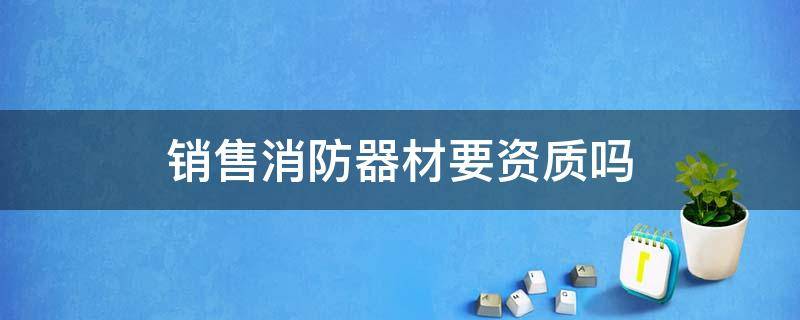 销售消防器材要资质吗